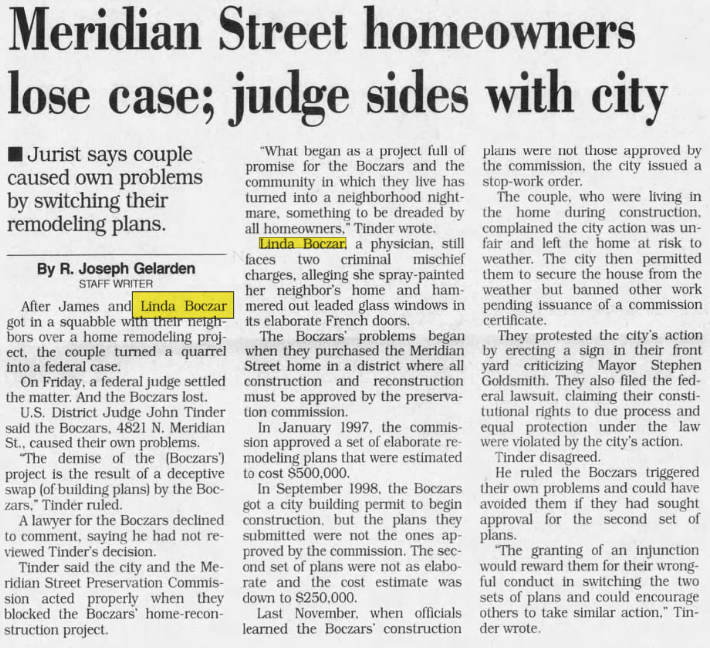 Meridian Street homeowners lose case; judge sides with city

■ Jurist says couple caused own problems by switching their remodeling plans.

By R. Joseph Gelarden
STAFF WRITER

After James and Linda Boczar got in a squabble with their neighbors over a home remodeling project, the couple turned a quarrel into a federal case.

On Friday, a federal judge settled the matter. And the Boczars lost.

U.S. District Judge John Tinder said the Boczars, 4821 N. Meridian St., caused their own problems.

"The demise of the (Boczars') project is the result of a deceptive swap (of building plans) by the Boczars," Tinder ruled.

A lawyer for the Boczars declined to comment, saying he had not reviewed Tinder's decision.

Tinder said the city and the Meridian Street Preservation Commission acted properly when they blocked the Boczars' home-reconstruction project.

"What began as a project full of promise for the Boczars and the community in which they live has turned into a neighborhood nightmare, something to be dreaded by all homeowners," Tinder wrote.

Linda Boczar, a physician, still faces two criminal mischief charges, alleging she spray-painted her neighbor's home and hammered out leaded glass windows in its elaborate French doors.

The Boczars' problems began when they purchased the Meridian Street home in a district where all construction and reconstruction must be approved by the preservation commission.

In January 1997, the commission approved a set of elaborate remodeling plans that were estimated to cost $500,000.

In September 1998, the Boczars got a city building permit to begin construction, but the plans they submitted were not the ones approved by the commission. The second set of plans were not as elaborate and the cost estimate was down to $250,000.

Last November, when officials learned the Boczars' construction plans were not those approved by the commission, the city issued a stop-work order.

The couple, who were living in the home during construction, complained the city action was unfair and left the home at risk to weather. The city then permitted them to secure the house from the weather but banned other work pending issuance of a commission certificate.

They protested the city's action by erecting a sign in their front yard criticizing Mayor Stephen Goldsmith. They also filed the federal lawsuit, claiming their constitutional rights to due process and equal protection under the law were violated by the city's action.

Tinder disagreed.

He ruled the Boczars triggered their own problems and could have avoided them if they had sought approval for the second set of plans.

"The granting of an injunction would reward them for their wrongful conduct in switching the two sets of plans and could encourage others to take similar action," Tinder wrote.